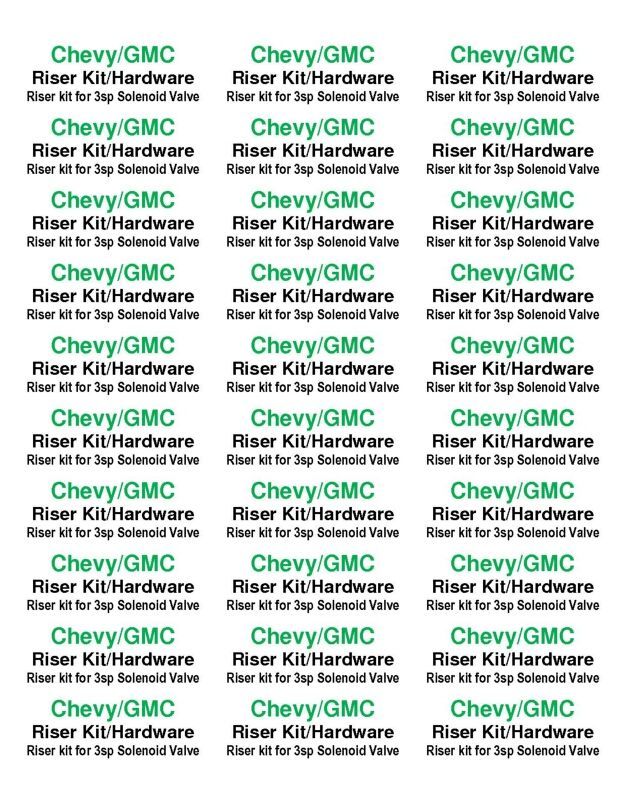 Chevy/GMC
Riser Kit/Hardware
Riser kit for 3sp Solenoid Valve

Chevy/GMC
Riser Kit/Hardware
Riser kit for 3sp Solenoid Valve

Chevy/GMC
Riser Kit/Hardware
Riser kit for 3sp Solenoid Valve

Chevy/GMC
Riser Kit/Hardware
Riser kit for 3sp Solenoid Valve

Chevy/GMC
Riser Kit/Hardware
Riser kit for 3sp Solenoid Valve

Chevy/GMC
Riser Kit/Hardware
Riser kit for 3sp Solenoid Valve

Chevy/GMC
Riser Kit/Hardware
Riser kit for 3sp Solenoid Valve

Chevy/GMC
Riser Kit/Hardware
Riser kit for 3sp Solenoid Valve

Chevy/GMC
Riser Kit/Hardware
Riser kit for 3sp Solenoid Valve

Chevy/GMC
Riser Kit/Hardware
Riser kit for 3sp Solenoid Valve

Chevy/GMC
Riser Kit/Hardware
Riser kit for 3sp Solenoid Valve

Chevy/GMC
Riser Kit/Hardware
Riser kit for 3sp Solenoid Valve

Chevy/GMC
Riser Kit/Hardware
Riser kit for 3sp Solenoid Valve

Chevy/GMC
Riser Kit/Hardware
Riser kit for 3sp Solenoid Valve

Chevy/GMC
Riser Kit/Hardware
Riser kit for 3sp Solenoid Valve

Chevy/GMC
Riser Kit/Hardware
Riser kit for 3sp Solenoid Valve

Chevy/GMC
Riser Kit/Hardware
Riser kit for 3sp Solenoid Valve

Chevy/GMC
Riser Kit/Hardware
Riser kit for 3sp Solenoid Valve

Chevy/GMC
Riser Kit/Hardware
Riser kit for 3sp Solenoid Valve

Chevy/GMC
Riser Kit/Hardware
Riser kit for 3sp Solenoid Valve

Chevy/GMC
Riser Kit/Hardware
Riser kit for 3sp Solenoid Valve

Chevy/GMC
Riser Kit/Hardware
Riser kit for 3sp Solenoid Valve

Chevy/GMC
Riser Kit/Hardware
Riser kit for 3sp Solenoid Valve

Chevy/GMC
Riser Kit/Hardware
Riser kit for 3sp Solenoid Valve

Chevy/GMC
Riser Kit/Hardware
Riser kit for 3sp Solenoid Valve

Chevy/GMC
Riser Kit/Hardware
Riser kit for 3sp Solenoid Valve

Chevy/GMC
Riser Kit/Hardware
Riser kit for 3sp Solenoid Valve

Chevy/GMC
Riser Kit/Hardware
Riser kit for 3sp Solenoid Valve

Chevy/GMC
Riser Kit/Hardware
Riser kit for 3sp Solenoid Valve

Chevy/GMC
Riser Kit/Hardware
Riser kit for 3sp Solenoid Valve